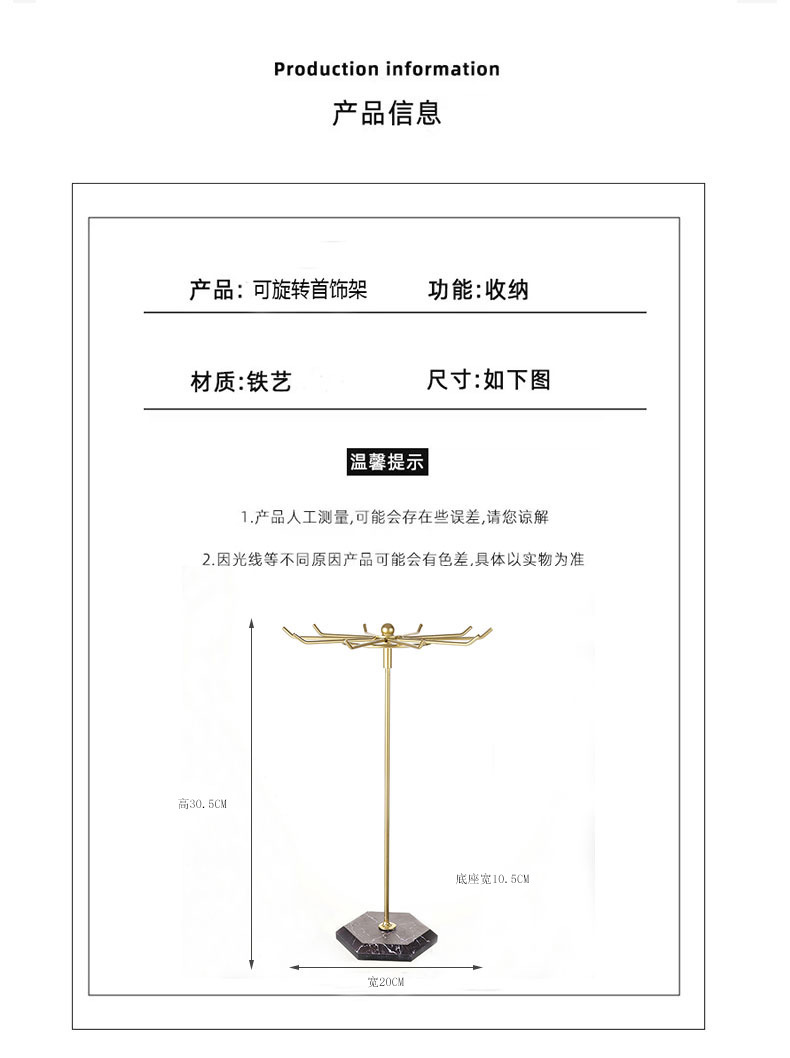 Production information

产品信息

产品: 可旋转首饰架 功能:收纳

材质:铁艺 尺寸:如下图

温馨提示

1.产品人工测量,可能会存在些误差,请您谅解

2.因光线等不同原因产品可能会有色差,具体以实物为准

高30.5CM

底座宽10.5CM

宽20CM